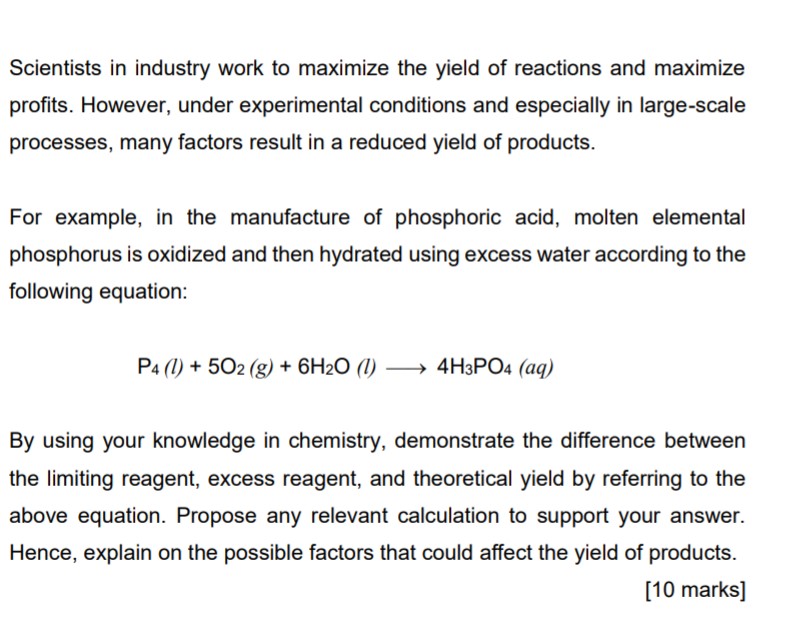 Scientists in industry work to maximize the yield of reactions and maximize profits. However, under experimental conditions and especially in large-scale processes, many factors result in a reduced yield of products.

For example, in the manufacture of phosphoric acid, molten elemental phosphorus is oxidized and then hydrated using excess water according to the following equation:

$P_4\,(l) + 5O_2\,(g) + 6H_2O\,(l) \longrightarrow 4H_3PO_4\,(aq)$

By using your knowledge in chemistry, demonstrate the difference between the limiting reagent, excess reagent, and theoretical yield by referring to the above equation. Propose any relevant calculation to support your answer. Hence, explain on the possible factors that could affect the yield of products.

[10 marks]